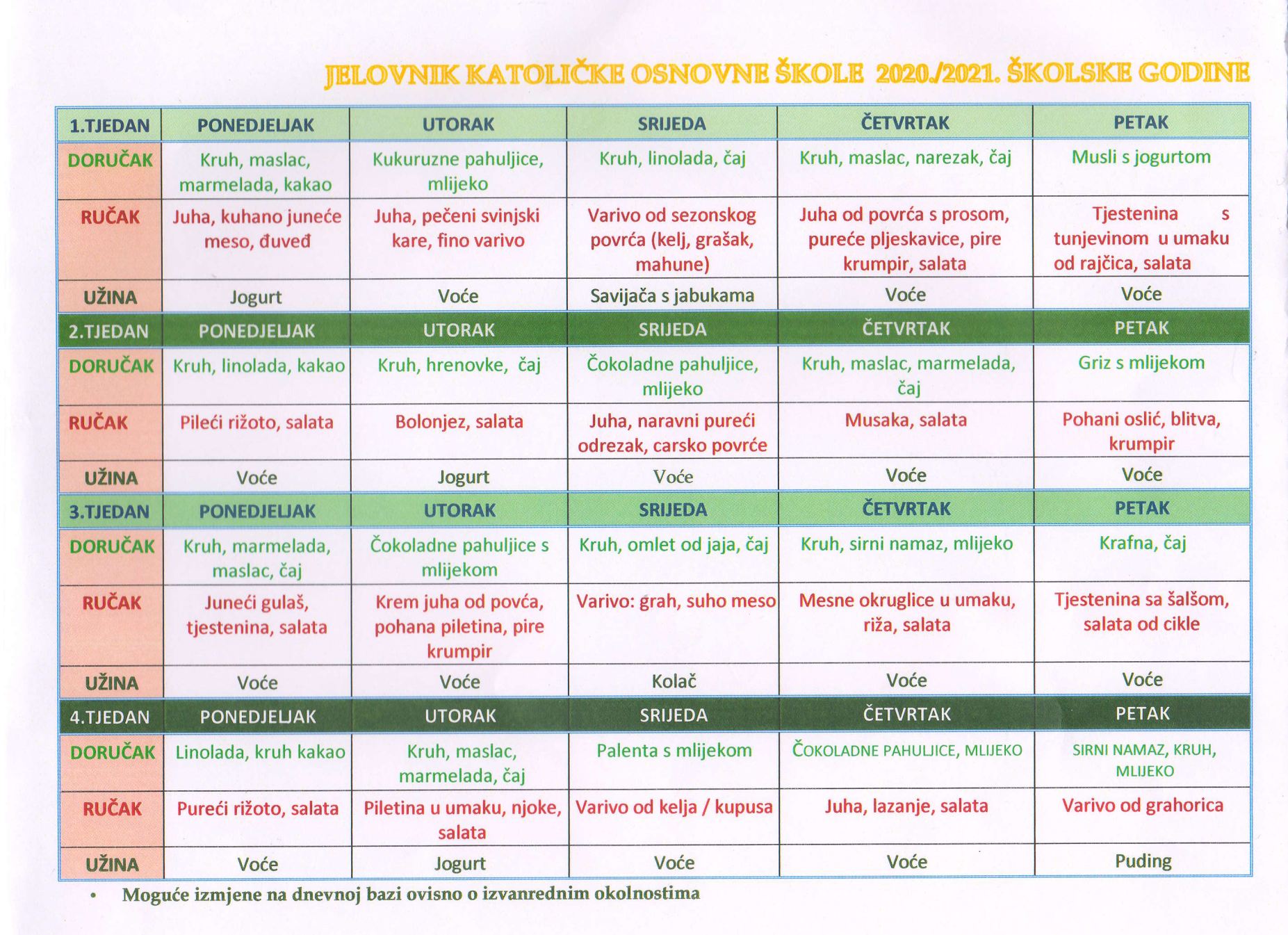 JELOVNIK KATOLIČKE OSNOVNE ŠKOLE 2020./2021. ŠKOLSKE GODINE

| 1.TJEDAN | PONEDJELJAK | UTORAK | SRIJEDA | ČETVRTAK | PETAK |
|---|---|---|---|---|---|
| DORUČAK | Kruh, maslac, marmelada, kakao | Kukuruzne pahuljice, mlijeko | Kruh, linolada, čaj | Kruh, maslac, narezak, čaj | Musli s jogurtom |
| RUČAK | Juha, kuhano juneće meso, đuveđ | Juha, pečeni svinjski kare, fino varivo | Varivo od sezonskog povrća (kelj, grašak, mahune) | Juha od povrća s prosom, pureće pljeskavice, pire krumpir, salata | Tjestenina s tunjevinom u umaku od rajčica, salata |
| UŽINA | Jogurt | Voće | Savijača s jabukama | Voće | Voće |
| 2.TJEDAN | PONEDJELJAK | UTORAK | SRIJEDA | ČETVRTAK | PETAK |
| DORUČAK | Kruh, linolada, kakao | Kruh, hrenovke, čaj | Čokoladne pahuljice, mlijeko | Kruh, maslac, marmelada, čaj | Griz s mlijekom |
| RUČAK | Pileći rižoto, salata | Bolonjez, salata | Juha, naravni pureći odrezak, carsko povrće | Musaka, salata | Pohani oslić, blitva, krumpir |
| UŽINA | Voće | Jogurt | Voće | Voće | Voće |
| 3.TJEDAN | PONEDJELJAK | UTORAK | SRIJEDA | ČETVRTAK | PETAK |
| DORUČAK | Kruh, marmelada, maslac, čaj | Čokoladne pahuljice s mlijekom | Kruh, omlet od jaja, čaj | Kruh, sirni namaz, mlijeko | Krafna, čaj |
| RUČAK | Juneći gulaš, tjestenina, salata | Krem juha od povća, pohana piletina, pire krumpir | Varivo: grah, suho meso | Mesne okruglice u umaku, riža, salata | Tjestenina sa šalšom, salata od cikle |
| UŽINA | Voće | Voće | Kolač | Voće | Voće |
| 4.TJEDAN | PONEDJELJAK | UTORAK | SRIJEDA | ČETVRTAK | PETAK |
| DORUČAK | Linolada, kruh kakao | Kruh, maslac, marmelada, čaj | Palenta s mlijekom | ČOKOLADNE PAHULJICE, MLIJEKO | SIRNI NAMAZ, KRUH, MLIJEKO |
| RUČAK | Pureći rižoto, salata | Piletina u umaku, njoke, salata | Varivo od kelja / kupusa | Juha, lazanje, salata | Varivo od grahorica |
| UŽINA | Voće | Jogurt | Voće | Voće | Puding |

• Moguće izmjene na dnevnoj bazi ovisno o izvanrednim okolnostima